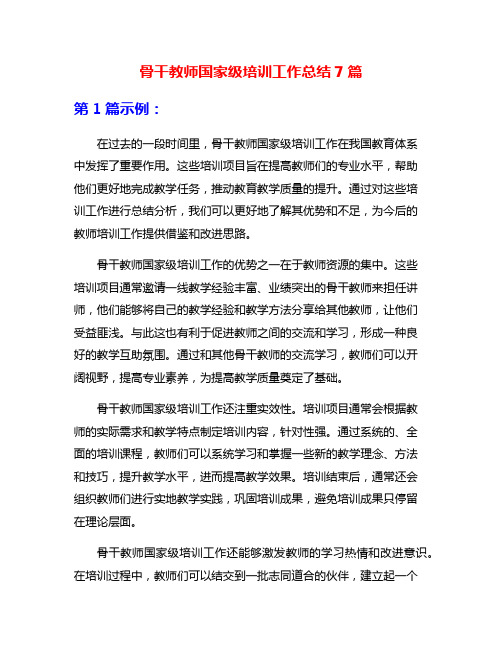 骨干教师国家级培训工作总结 7 篇

第 1 篇示例：

在过去的一段时间里，骨干教师国家级培训工作在我国教育体系中发挥了重要作用。这些培训项目旨在提高教师们的专业水平，帮助他们更好地完成教学任务，推动教育教学质量的提升。通过对这些培训工作进行总结分析，我们可以更好地了解其优势和不足，为今后的教师培训工作提供借鉴和改进思路。

骨干教师国家级培训工作的优势之一在于教师资源的集中。这些培训项目通常邀请一线教学经验丰富、业绩突出的骨干教师来担任讲师，他们能够将自己的教学经验和教学方法分享给其他教师，让他们受益匪浅。与此这也有利于促进教师之间的交流和学习，形成一种良好的教学互助氛围。通过和其他骨干教师的交流学习，教师们可以开阔视野，提高专业素养，为提高教学质量奠定了基础。

骨干教师国家级培训工作还注重实效性。培训项目通常会根据教师的实际需求和教学特点制定培训内容，针对性强。通过系统的、全面的培训课程，教师们可以系统学习和掌握一些新的教学理念、方法和技巧，提升教学水平，进而提高教学效果。培训结束后，通常还会组织教师们进行实地教学实践，巩固培训成果，避免培训成果只停留在理论层面。

骨干教师国家级培训工作还能够激发教师的学习热情和改进意识。在培训过程中，教师们可以结交到一批志同道合的伙伴，建立起一个